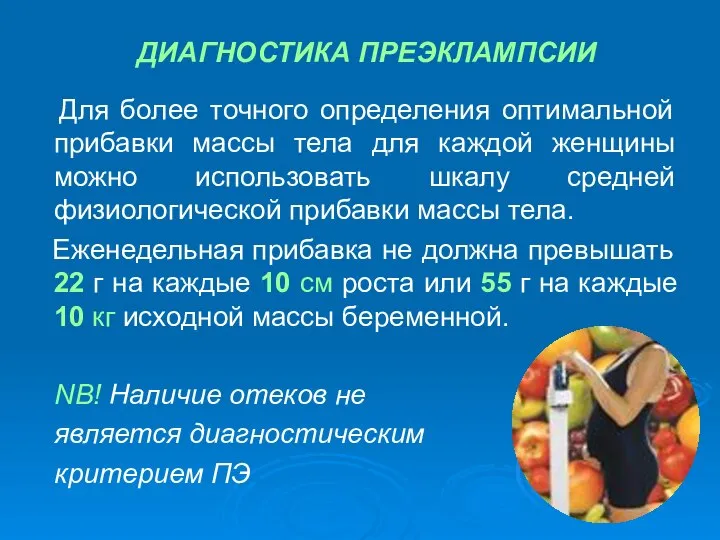 ДИАГНОСТИКА ПРЕЭКЛАМПСИИ

Для более точного определения оптимальной прибавки массы тела для каждой женщины можно использовать шкалу средней физиологической прибавки массы тела.

Еженедельная прибавка не должна превышать 22 г на каждые 10 см роста или 55 г на каждые 10 кг исходной массы беременной.

NB! Наличие отеков не является диагностическим критерием ПЭ